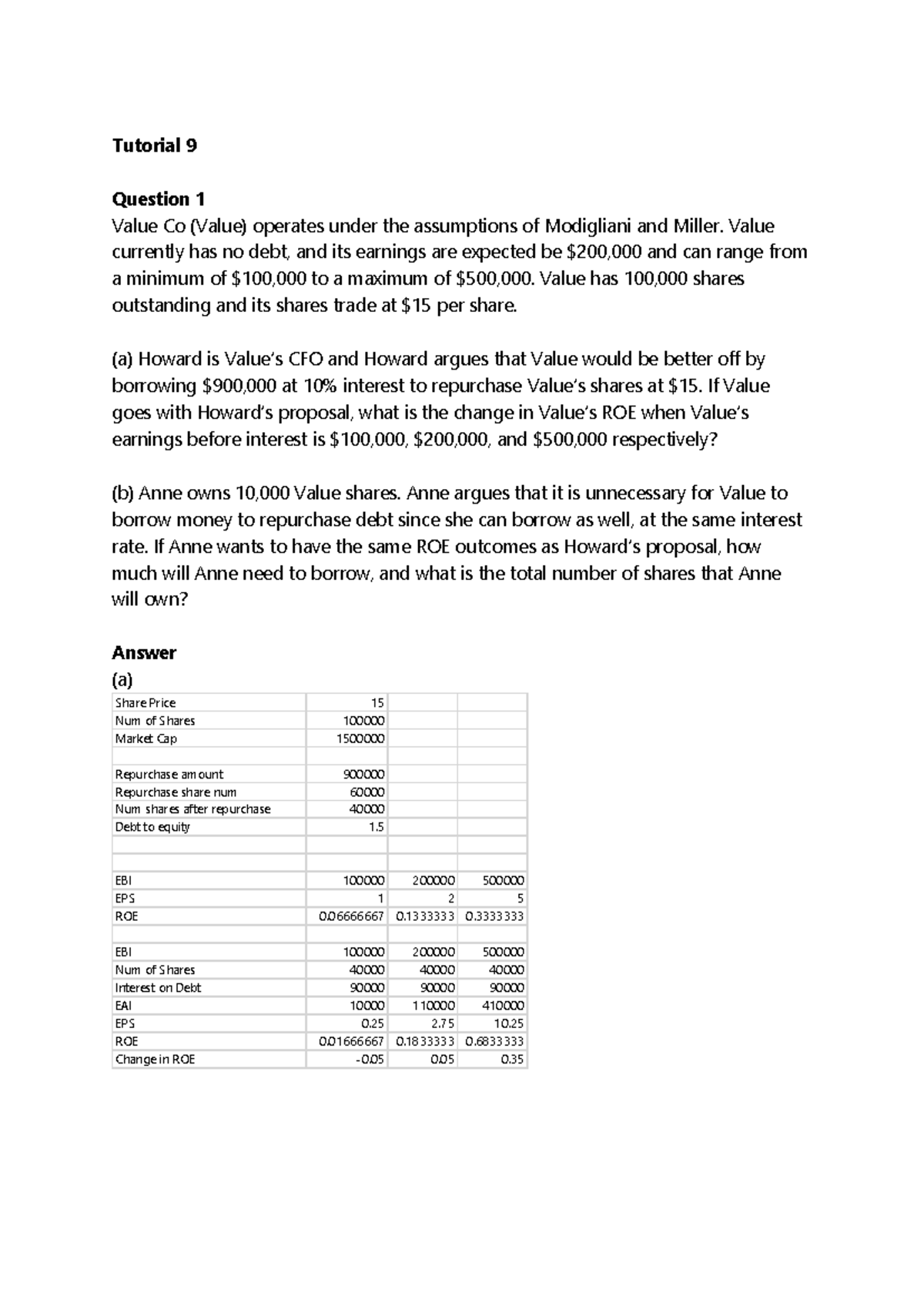 Tutorial 9

Question 1
Value Co (Value) operates under the assumptions of Modigliani and Miller. Value currently has no debt, and its earnings are expected be \$200,000 and can range from a minimum of \$100,000 to a maximum of \$500,000. Value has 100,000 shares outstanding and its shares trade at \$15 per share.

(a) Howard is Value's CFO and Howard argues that Value would be better off by borrowing \$900,000 at 10% interest to repurchase Value's shares at \$15. If Value goes with Howard's proposal, what is the change in Value's ROE when Value's earnings before interest is \$100,000, \$200,000, and \$500,000 respectively?

(b) Anne owns 10,000 Value shares. Anne argues that it is unnecessary for Value to borrow money to repurchase debt since she can borrow as well, at the same interest rate. If Anne wants to have the same ROE outcomes as Howard's proposal, how much will Anne need to borrow, and what is the total number of shares that Anne will own?

Answer
(a)

| | | | |
|---|---|---|---|
| Share Price | 15 | | |
| Num of Shares | 100000 | | |
| Market Cap | 1500000 | | |
| | | | |
| Repurchase amount | 900000 | | |
| Repurchase share num | 60000 | | |
| Num shares after repurchase | 40000 | | |
| Debt to equity | 1.5 | | |
| | | | |
| | | | |
| EBI | 100000 | 200000 | 500000 |
| EPS | 1 | 2 | 5 |
| ROE | 0.06666667 | 0.1333333 | 0.3333333 |
| | | | |
| EBI | 100000 | 200000 | 500000 |
| Num of Shares | 40000 | 40000 | 40000 |
| Interest on Debt | 90000 | 90000 | 90000 |
| EAI | 10000 | 110000 | 410000 |
| EPS | 0.25 | 2.75 | 10.25 |
| ROE | 0.01666667 | 0.1833333 | 0.6833333 |
| Change in ROE | -0.05 | 0.05 | 0.35 |